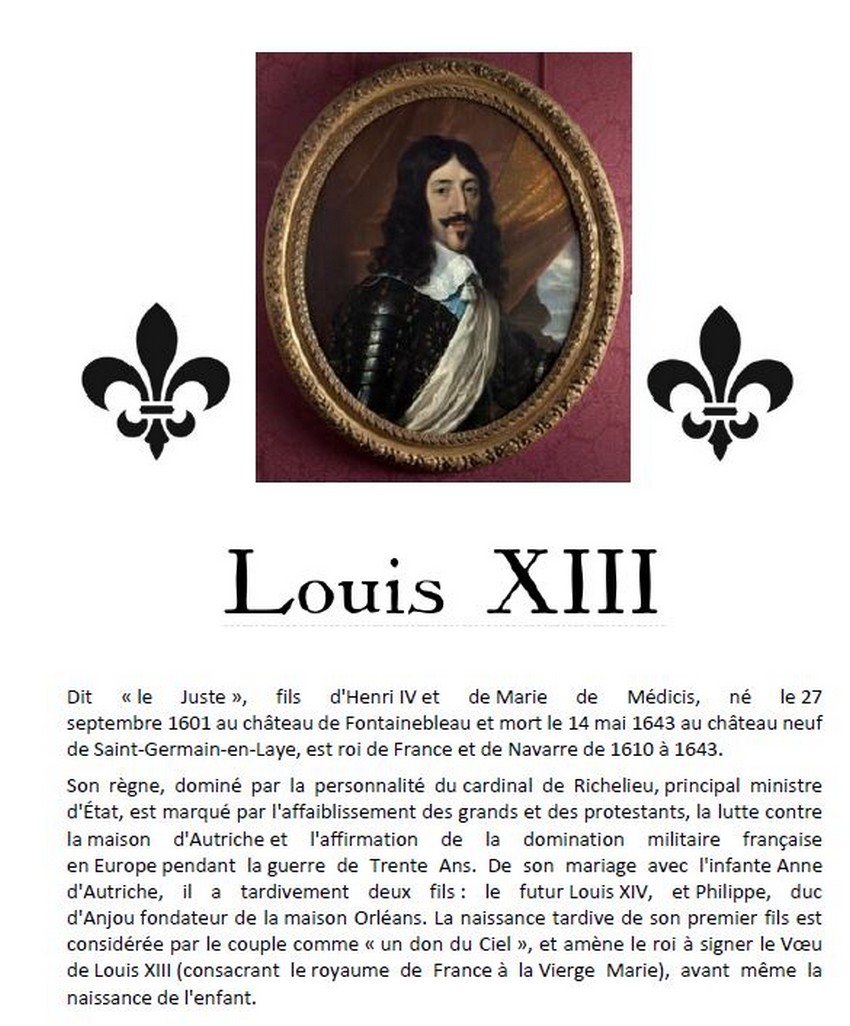 Louis XIII

Dit « le Juste », fils d'Henri IV et de Marie de Médicis, né le 27 septembre 1601 au château de Fontainebleau et mort le 14 mai 1643 au château neuf de Saint-Germain-en-Laye, est roi de France et de Navarre de 1610 à 1643.

Son règne, dominé par la personnalité du cardinal de Richelieu, principal ministre d'État, est marqué par l'affaiblissement des grands et des protestants, la lutte contre la maison d'Autriche et l'affirmation de la domination militaire française en Europe pendant la guerre de Trente Ans. De son mariage avec l'infante Anne d'Autriche, il a tardivement deux fils : le futur Louis XIV, et Philippe, duc d'Anjou fondateur de la maison Orléans. La naissance tardive de son premier fils est considérée par le couple comme « un don du Ciel », et amène le roi à signer le Vœu de Louis XIII (consacrant le royaume de France à la Vierge Marie), avant même la naissance de l'enfant.